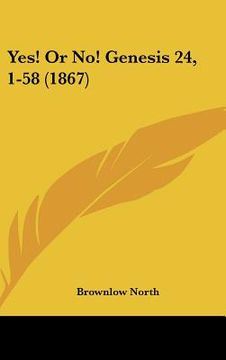 Yes! Or No! Genesis 24, 1-58 (1867)

Brownlow North